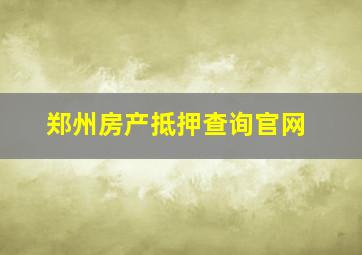 郑州房产抵押查询官网